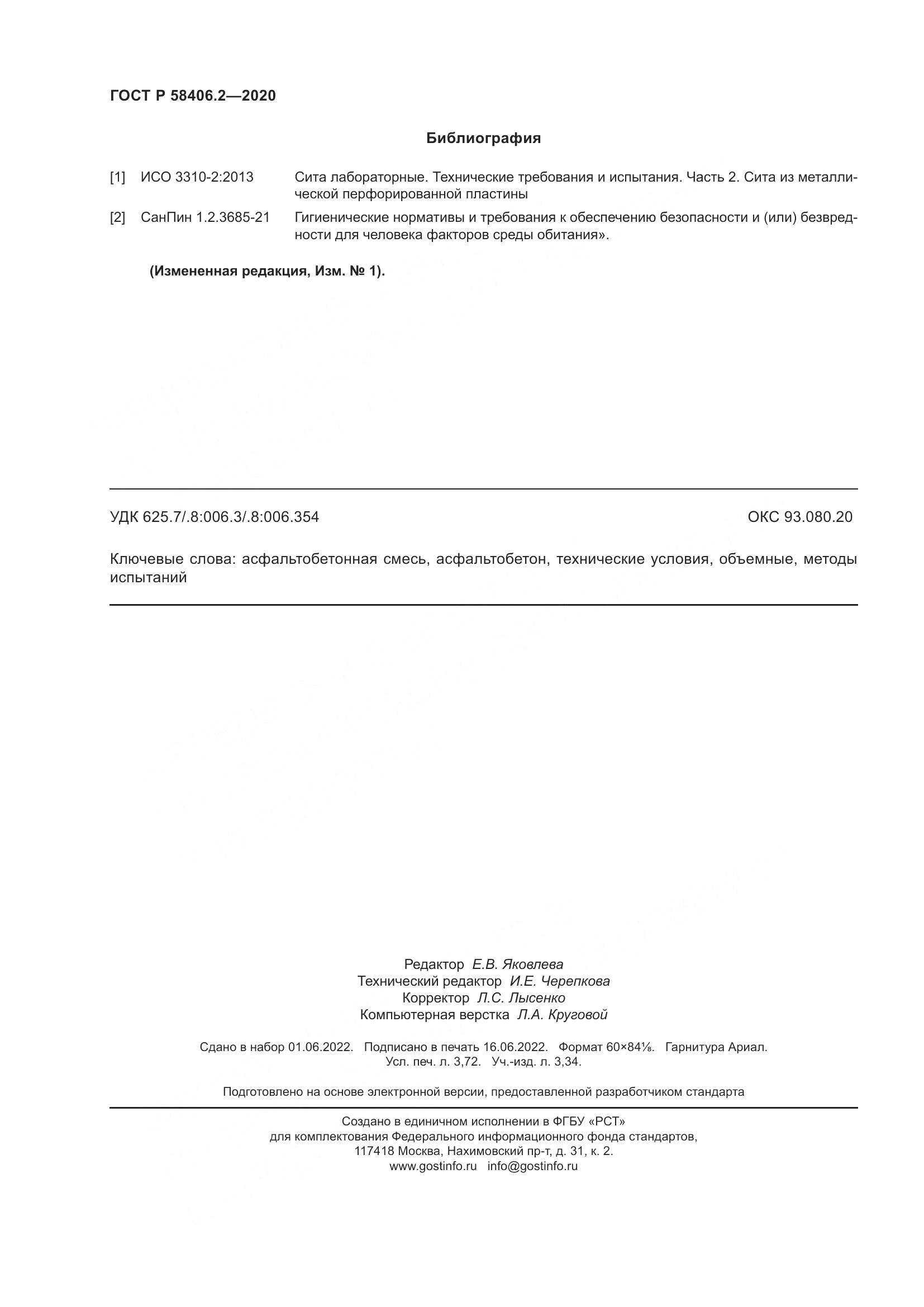 ГОСТ Р 58406.2—2020

Библиография

[1] ИСО 3310-2:2013 Сита лабораторные. Технические требования и испытания. Часть 2. Сита из металлической перфорированной пластины

[2] СанПин 1.2.3685-21 Гигиенические нормативы и требования к обеспечению безопасности и (или) безвредности для человека факторов среды обитания».

(Измененная редакция, Изм. № 1).

УДК 625.7/.8:006.3/.8:006.354 ОКС 93.080.20

Ключевые слова: асфальтобетонная смесь, асфальтобетон, технические условия, объемные, методы испытаний

Редактор Е.В. Яковлева
Технический редактор И.Е. Черепкова
Корректор Л.С. Лысенко
Компьютерная верстка Л.А. Круговой

Сдано в набор 01.06.2022. Подписано в печать 16.06.2022. Формат 60×84⅛. Гарнитура Ариал.
Усл. печ. л. 3,72. Уч.-изд. л. 3,34.

Подготовлено на основе электронной версии, предоставленной разработчиком стандарта

Создано в единичном исполнении в ФГБУ «РСТ»
для комплектования Федерального информационного фонда стандартов,
117418 Москва, Нахимовский пр-т, д. 31, к. 2.
www.gostinfo.ru info@gostinfo.ru